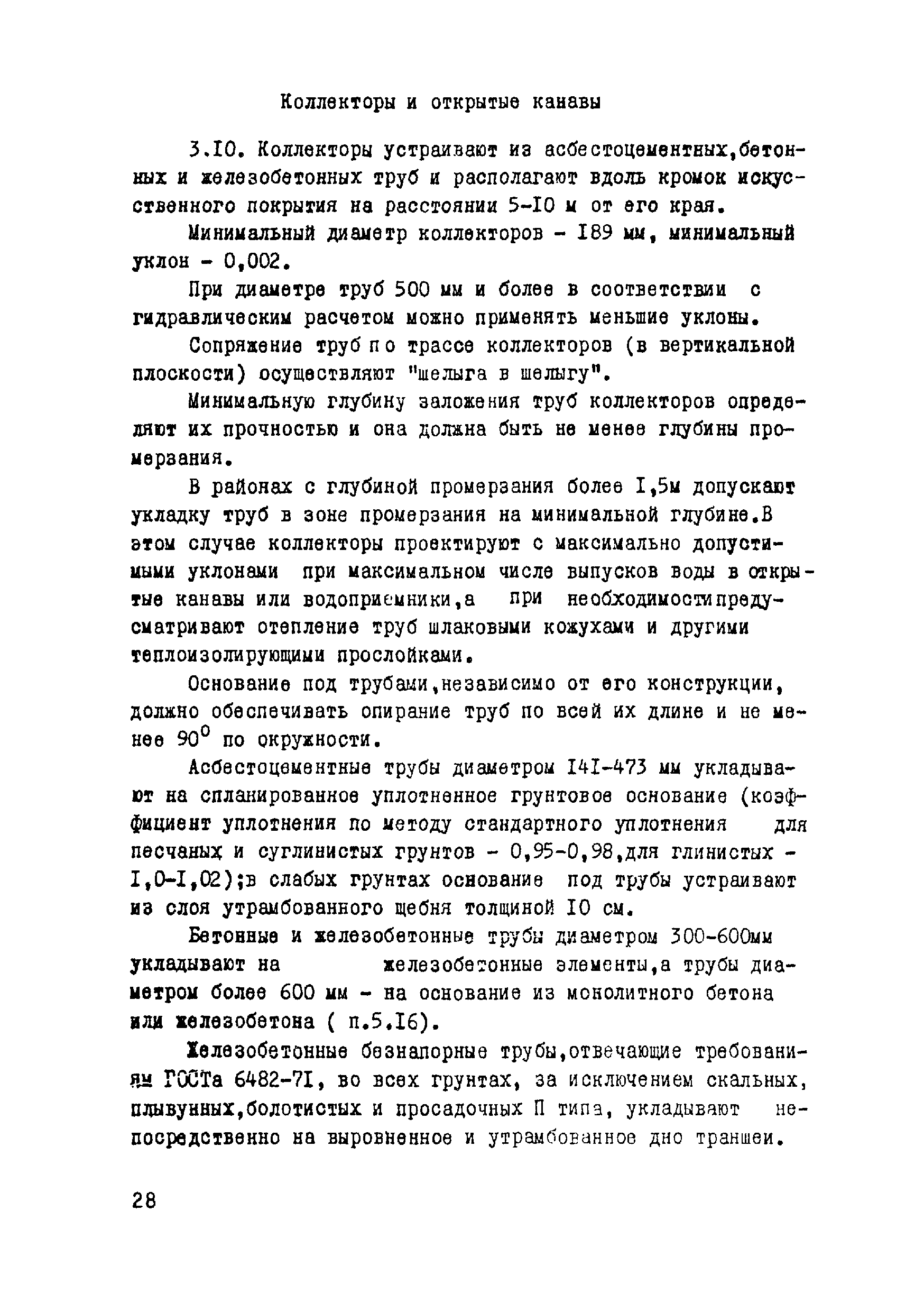 Коллекторы и открытые канавы

3.I0. Коллекторы устраивают из асбестоцементных,бетонных и железобетонных труб и располагают вдоль кромок искусственного покрытия на расстоянии 5-I0 м от его края.

Минимальный диаметр коллекторов - I89 мм, минимальный уклон - 0,002.

При диаметре труб 500 мм и более в соответствии с гидравлическим расчетом можно применять меньшие уклоны.

Сопряжение труб по трассе коллекторов (в вертикальной плоскости) осуществляют "шелыга в шелыгу".

Минимальную глубину заложения труб коллекторов определяют их прочностью и она должна быть не менее глубины промерзания.

В районах с глубиной промерзания более I,5м допускают укладку труб в зоне промерзания на минимальной глубине.В этом случае коллекторы проектируют с максимально допустимыми уклонами при максимальном числе выпусков воды в открытые канавы или водоприемники,а при необходимости предусматривают отепление труб шлаковыми кожухами и другими теплоизолирующими прослойками.

Основание под трубами,независимо от его конструкции, должно обеспечивать опирание труб по всей их длине и не менее $90^0$ по окружности.

Асбестоцементные трубы диаметром I4I-473 мм укладывают на спланированное уплотненное грунтовое основание (коэффициент уплотнения по методу стандартного уплотнения для песчаных и суглинистых грунтов - 0,95-0,98,для глинистых - I,0-I,02);в слабых грунтах основание под трубы устраивают из слоя утрамбованного щебня толщиной I0 см.

Бетонные и железобетонные трубы диаметром 300-600мм укладывают на железобетонные элементы,а трубы диаметром более 600 мм - на основание из монолитного бетона или железобетона ( п.5.I6).

Железобетонные безнапорные трубы,отвечающие требованиям ГОСТа 6482-7I, во всех грунтах, за исключением скальных, плывунных,болотистых и просадочных П типа, укладывают непосредственно на выровненное и утрамбованное дно траншеи.

28